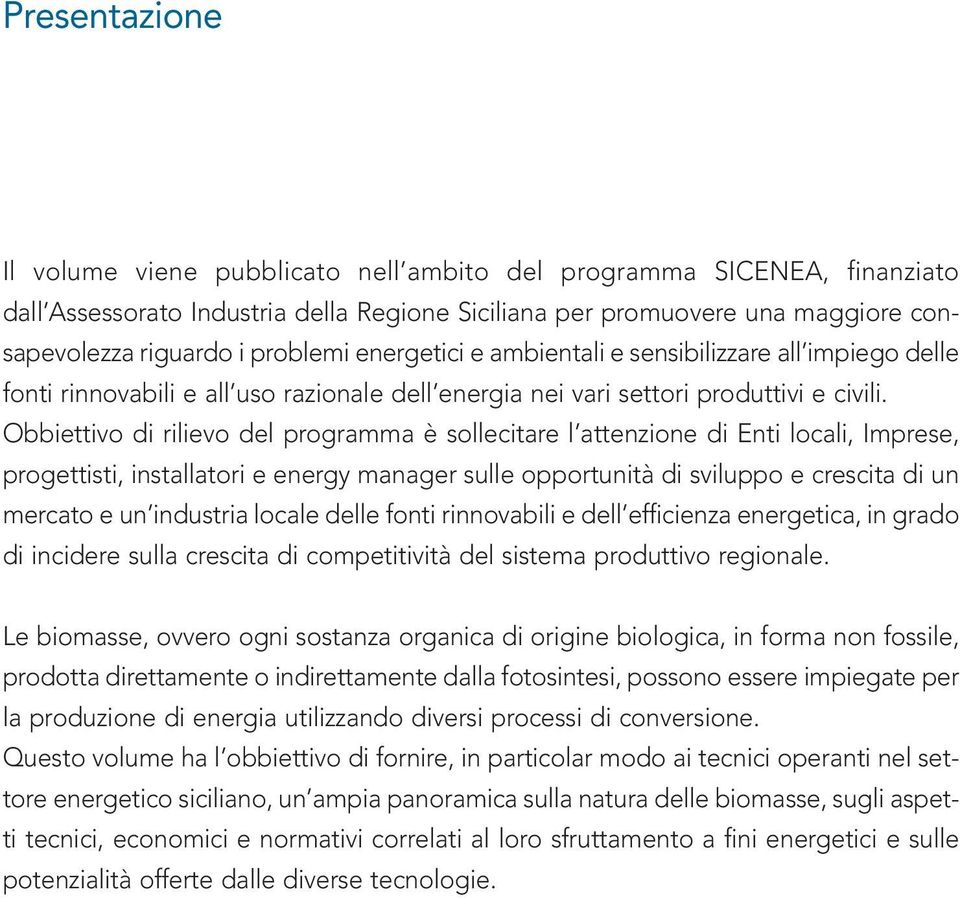 Presentazione

Il volume viene pubblicato nell'ambito del programma SICENEA, finanziato dall'Assessorato Industria della Regione Siciliana per promuovere una maggiore consapevolezza riguardo i problemi energetici e ambientali e sensibilizzare all'impiego delle fonti rinnovabili e all'uso razionale dell'energia nei vari settori produttivi e civili.
Obbiettivo di rilievo del programma è sollecitare l'attenzione di Enti locali, Imprese, progettisti, installatori e energy manager sulle opportunità di sviluppo e crescita di un mercato e un'industria locale delle fonti rinnovabili e dell'efficienza energetica, in grado di incidere sulla crescita di competitività del sistema produttivo regionale.

Le biomasse, ovvero ogni sostanza organica di origine biologica, in forma non fossile, prodotta direttamente o indirettamente dalla fotosintesi, possono essere impiegate per la produzione di energia utilizzando diversi processi di conversione.
Questo volume ha l'obbiettivo di fornire, in particolar modo ai tecnici operanti nel settore energetico siciliano, un'ampia panoramica sulla natura delle biomasse, sugli aspetti tecnici, economici e normativi correlati al loro sfruttamento a fini energetici e sulle potenzialità offerte dalle diverse tecnologie.